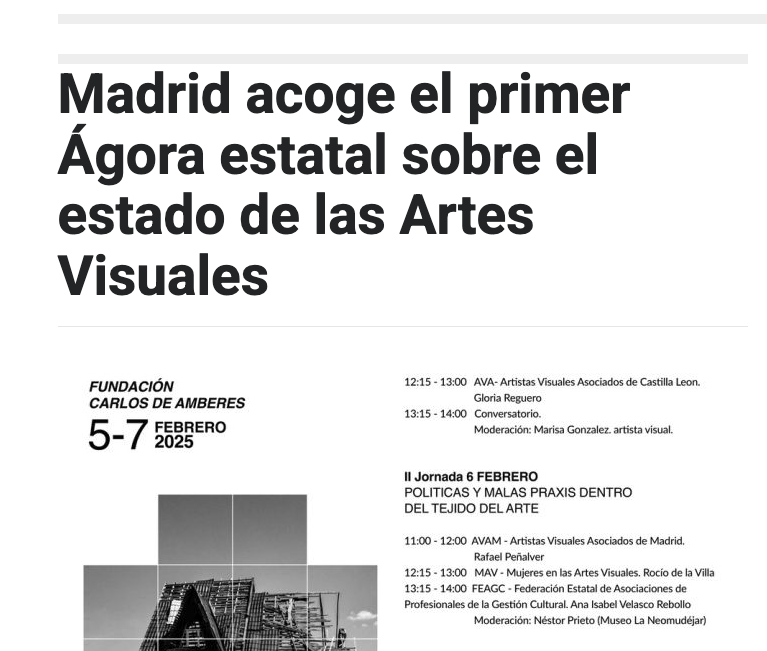 Madrid acoge el primer Ágora estatal sobre el estado de las Artes Visuales

FUNDACIÓN
CARLOS DE AMBERES
5-7 FEBRERO 2025

12:15 - 13:00 AVA- Artistas Visuales Asociados de Castilla Leon. Gloria Reguero
13:15 - 14:00 Conversatorio.
Moderación: Marisa Gonzalez. artista visual.

II Jornada 6 FEBRERO
POLITICAS Y MALAS PRAXIS DENTRO DEL TEJIDO DEL ARTE

11:00 - 12:00 AVAM - Artistas Visuales Asociados de Madrid. Rafael Peñalver
12:15 - 13:00 MAV - Mujeres en las Artes Visuales. Rocío de la Villa
13:15 - 14:00 FEAGC - Federación Estatal de Asociaciones de Profesionales de la Gestión Cultural. Ana Isabel Velasco Rebollo
Moderación: Néstor Prieto (Museo La Neomudéjar)